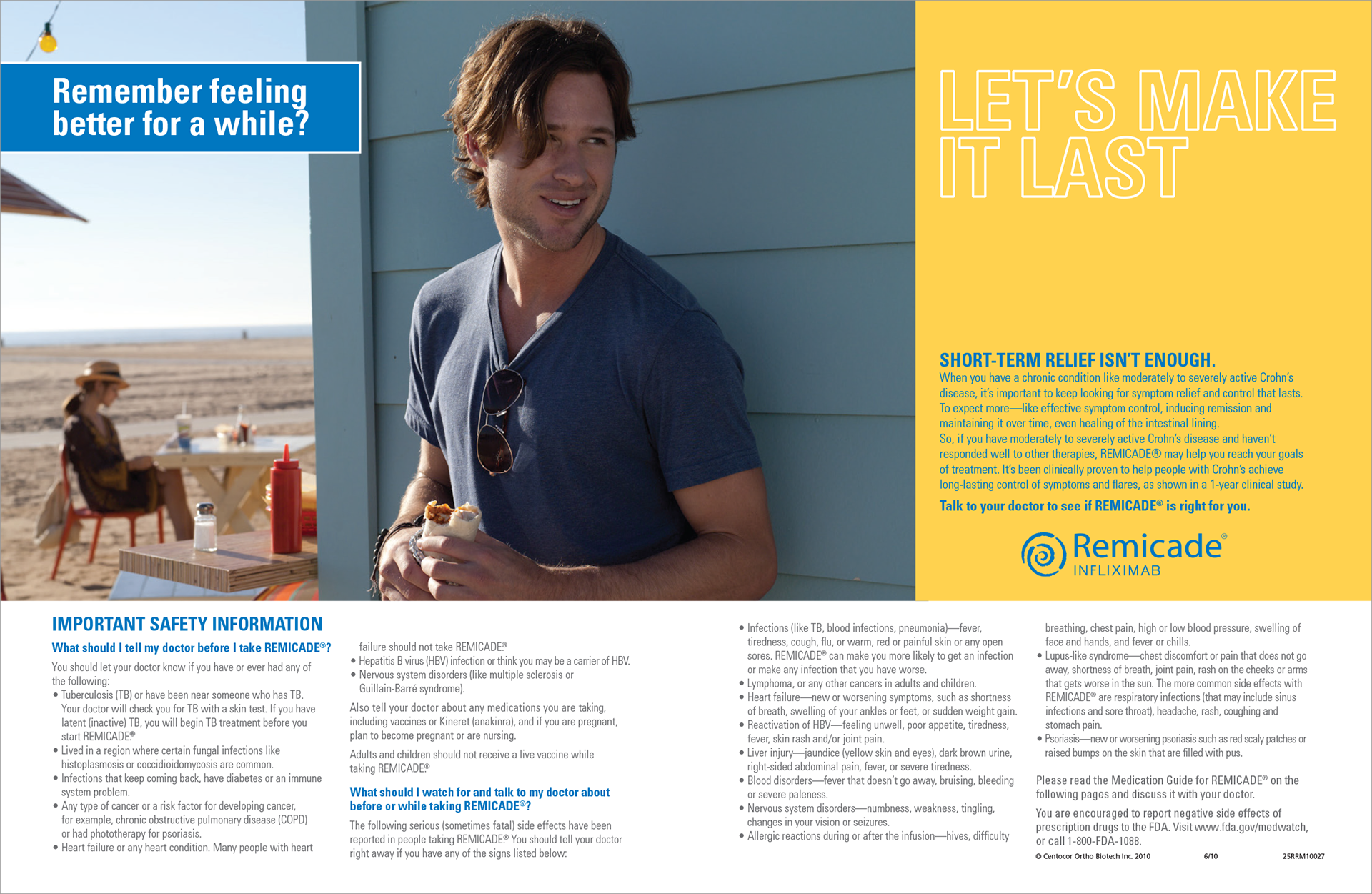 Remember feeling better for a while?

LET'S MAKE IT LAST

SHORT-TERM RELIEF ISN'T ENOUGH.
When you have a chronic condition like moderately to severely active Crohn's disease, it's important to keep looking for symptom relief and control that lasts. To expect more—like effective symptom control, inducing remission and maintaining it over time, even healing of the intestinal lining.
So, if you have moderately to severely active Crohn's disease and haven't responded well to other therapies, REMICADE® may help you reach your goals of treatment. It's been clinically proven to help people with Crohn's achieve long-lasting control of symptoms and flares, as shown in a 1-year clinical study.

Talk to your doctor to see if REMICADE® is right for you.

Remicade® INFLIXIMAB

IMPORTANT SAFETY INFORMATION

What should I tell my doctor before I take REMICADE®?
You should let your doctor know if you have or ever had any of the following:
• Tuberculosis (TB) or have been near someone who has TB. Your doctor will check you for TB with a skin test. If you have latent (inactive) TB, you will begin TB treatment before you start REMICADE®
• Lived in a region where certain fungal infections like histoplasmosis or coccidioidomycosis are common.
• Infections that keep coming back, have diabetes or an immune system problem.
• Any type of cancer or a risk factor for developing cancer, for example, chronic obstructive pulmonary disease (COPD) or had phototherapy for psoriasis.
• Heart failure or any heart condition. Many people with heart failure should not take REMICADE®
• Hepatitis B virus (HBV) infection or think you may be a carrier of HBV.
• Nervous system disorders (like multiple sclerosis or Guillain-Barré syndrome).

Also tell your doctor about any medications you are taking, including vaccines or Kineret (anakinra), and if you are pregnant, plan to become pregnant or are nursing.

Adults and children should not receive a live vaccine while taking REMICADE®

What should I watch for and talk to my doctor about before or while taking REMICADE®?
The following serious (sometimes fatal) side effects have been reported in people taking REMICADE® You should tell your doctor right away if you have any of the signs listed below:

• Infections (like TB, blood infections, pneumonia)—fever, tiredness, cough, flu, or warm, red or painful skin or any open sores. REMICADE® can make you more likely to get an infection or make any infection that you have worse.
• Lymphoma, or any other cancers in adults and children.
• Heart failure—new or worsening symptoms, such as shortness of breath, swelling of your ankles or feet, or sudden weight gain.
• Reactivation of HBV—feeling unwell, poor appetite, tiredness, fever, skin rash and/or joint pain.
• Liver injury—jaundice (yellow skin and eyes), dark brown urine, right-sided abdominal pain, fever, or severe tiredness.
• Blood disorders—fever that doesn't go away, bruising, bleeding or severe paleness.
• Nervous system disorders—numbness, weakness, tingling, changes in your vision or seizures.
• Allergic reactions during or after the infusion—hives, difficulty breathing, chest pain, high or low blood pressure, swelling of face and hands, and fever or chills.
• Lupus-like syndrome—chest discomfort or pain that does not go away, shortness of breath, joint pain, rash on the cheeks or arms that gets worse in the sun. The more common side effects with REMICADE® are respiratory infections (that may include sinus infections and sore throat), headache, rash, coughing and stomach pain.
• Psoriasis—new or worsening psoriasis such as red scaly patches or raised bumps on the skin that are filled with pus.

Please read the Medication Guide for REMICADE® on the following pages and discuss it with your doctor.

You are encouraged to report negative side effects of prescription drugs to the FDA. Visit www.fda.gov/medwatch, or call 1-800-FDA-1088.

© Centocor Ortho Biotech Inc. 2010 6/10 25RRM10027